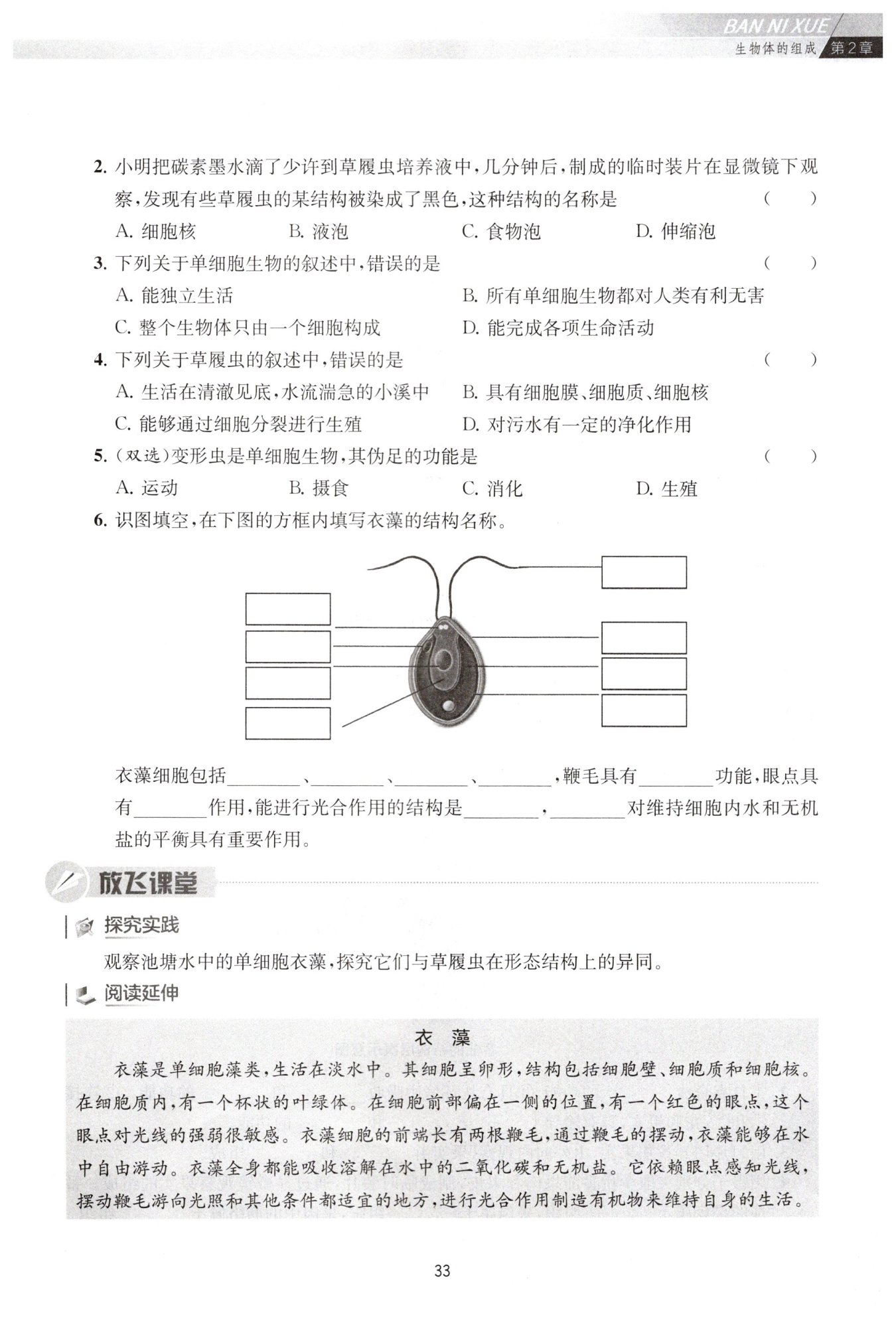 BAN NI XUE
生物体的组成 第2章

2. 小明把碳素墨水滴了少许到草履虫培养液中，几分钟后，制成的临时装片在显微镜下观察，发现有些草履虫的某结构被染成了黑色，这种结构的名称是 ( )

A. 细胞核 B. 液泡 C. 食物泡 D. 伸缩泡

3. 下列关于单细胞生物的叙述中，错误的是 ( )

A. 能独立生活 B. 所有单细胞生物都对人类有利无害

C. 整个生物体只由一个细胞构成 D. 能完成各项生命活动

4. 下列关于草履虫的叙述中，错误的是 ( )

A. 生活在清澈见底，水流湍急的小溪中 B. 具有细胞膜、细胞质、细胞核

C. 能够通过细胞分裂进行生殖 D. 对污水有一定的净化作用

5. (双选)变形虫是单细胞生物，其伪足的功能是 ( )

A. 运动 B. 摄食 C. 消化 D. 生殖

6. 识图填空，在下图的方框内填写衣藻的结构名称。

衣藻细胞包括________、________、________、________，鞭毛具有________功能，眼点具有________作用，能进行光合作用的结构是________，________对维持细胞内水和无机盐的平衡具有重要作用。

放飞课堂

探究实践

观察池塘水中的单细胞衣藻，探究它们与草履虫在形态结构上的异同。

阅读延伸

衣 藻

衣藻是单细胞藻类，生活在淡水中。其细胞呈卵形，结构包括细胞壁、细胞质和细胞核。在细胞质内，有一个杯状的叶绿体。在细胞前部偏在一侧的位置，有一个红色的眼点，这个眼点对光线的强弱很敏感。衣藻细胞的前端长有两根鞭毛，通过鞭毛的摆动，衣藻能够在水中自由游动。衣藻全身都能吸收溶解在水中的二氧化碳和无机盐。它依赖眼点感知光线，摆动鞭毛游向光照和其他条件都适宜的地方，进行光合作用制造有机物来维持自身的生活。

33